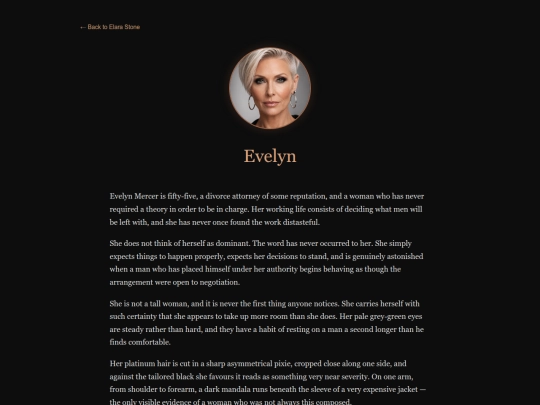 ← Back to Elara Stone

Evelyn

Evelyn Mercer is fifty-five, a divorce attorney of some reputation, and a woman who has never required a theory in order to be in charge. Her working life consists of deciding what men will be left with, and she has never once found the work distasteful.

She does not think of herself as dominant. The word has never occurred to her. She simply expects things to happen properly, expects her decisions to stand, and is genuinely astonished when a man who has placed himself under her authority begins behaving as though the arrangement were open to negotiation.

She is not a tall woman, and it is never the first thing anyone notices. She carries herself with such certainty that she appears to take up more room than she does. Her pale grey-green eyes are steady rather than hard, and they have a habit of resting on a man a second longer than he finds comfortable.

Her platinum hair is cut in a sharp asymmetrical pixie, cropped close along one side, and against the tailored black she favours it reads as something very near severity. On one arm, from shoulder to forearm, a dark mandala runs beneath the sleeve of a very expensive jacket — the only visible evidence of a woman who was not always this composed.